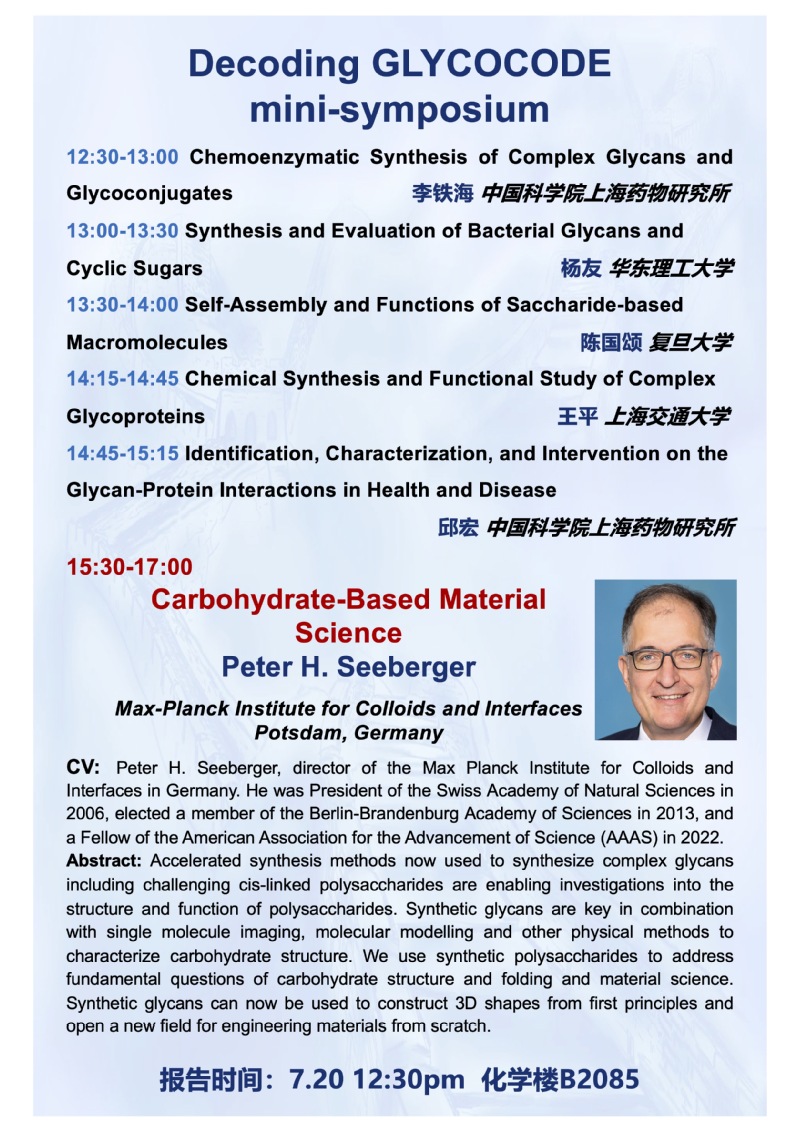 Decoding GLYCOCODE mini-symposium

12:30-13:00 Chemoenzymatic Synthesis of Complex Glycans and Glycoconjugates 李铁海 中国科学院上海药物研究所

13:00-13:30 Synthesis and Evaluation of Bacterial Glycans and Cyclic Sugars 杨友 华东理工大学

13:30-14:00 Self-Assembly and Functions of Saccharide-based Macromolecules 陈国颂 复旦大学

14:15-14:45 Chemical Synthesis and Functional Study of Complex Glycoproteins 王平 上海交通大学

14:45-15:15 Identification, Characterization, and Intervention on the Glycan-Protein Interactions in Health and Disease 邱宏 中国科学院上海药物研究所

15:30-17:00

Carbohydrate-Based Material Science

Peter H. Seeberger

Max-Planck Institute for Colloids and Interfaces Potsdam, Germany

CV: Peter H. Seeberger, director of the Max Planck Institute for Colloids and Interfaces in Germany. He was President of the Swiss Academy of Natural Sciences in 2006, elected a member of the Berlin-Brandenburg Academy of Sciences in 2013, and a Fellow of the American Association for the Advancement of Science (AAAS) in 2022.

Abstract: Accelerated synthesis methods now used to synthesize complex glycans including challenging cis-linked polysaccharides are enabling investigations into the structure and function of polysaccharides. Synthetic glycans are key in combination with single molecule imaging, molecular modelling and other physical methods to characterize carbohydrate structure. We use synthetic polysaccharides to address fundamental questions of carbohydrate structure and folding and material science. Synthetic glycans can now be used to construct 3D shapes from first principles and open a new field for engineering materials from scratch.

报告时间：7.20 12:30pm 化学楼B2085